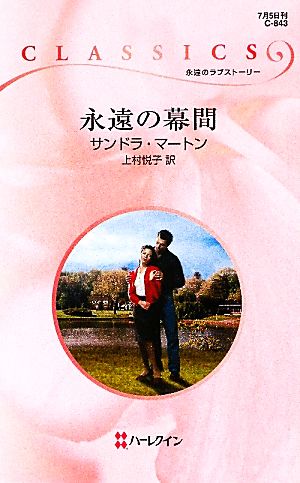 7月5日刊
C-843

CLASSICS

永遠のラブストーリー

永遠の幕間

サンドラ・マートン

上村悦子 訳

ハーレクイン